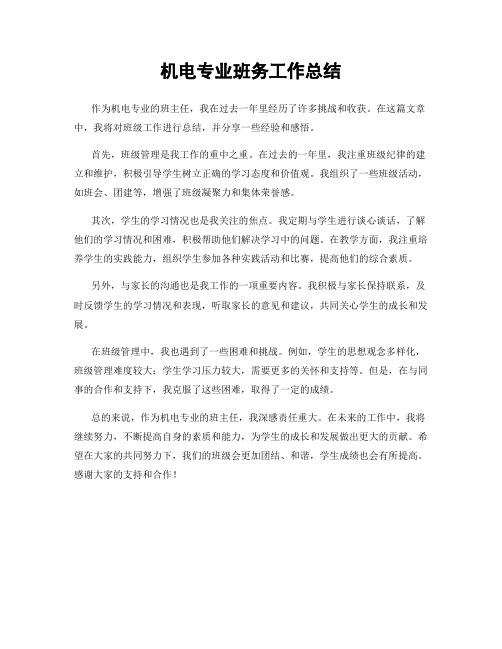 机电专业班务工作总结

作为机电专业的班主任，我在过去一年里经历了许多挑战和收获。在这篇文章中，我将对班级工作进行总结，并分享一些经验和感悟。

首先，班级管理是我工作的重中之重。在过去的一年里，我注重班级纪律的建立和维护，积极引导学生树立正确的学习态度和价值观。我组织了一些班级活动，如班会、团建等，增强了班级凝聚力和集体荣誉感。

其次，学生的学习情况也是我关注的焦点。我定期与学生进行谈心谈话，了解他们的学习情况和困难，积极帮助他们解决学习中的问题。在教学方面，我注重培养学生的实践能力，组织学生参加各种实践活动和比赛，提高他们的综合素质。

另外，与家长的沟通也是我工作的一项重要内容。我积极与家长保持联系，及时反馈学生的学习情况和表现，听取家长的意见和建议，共同关心学生的成长和发展。

在班级管理中，我也遇到了一些困难和挑战。例如，学生的思想观念多样化，班级管理难度较大；学生学习压力较大，需要更多的关怀和支持等。但是，在与同事的合作和支持下，我克服了这些困难，取得了一定的成绩。

总的来说，作为机电专业的班主任，我深感责任重大。在未来的工作中，我将继续努力，不断提高自身的素质和能力，为学生的成长和发展做出更大的贡献。希望在大家的共同努力下，我们的班级会更加团结、和谐，学生成绩也会有所提高。感谢大家的支持和合作！